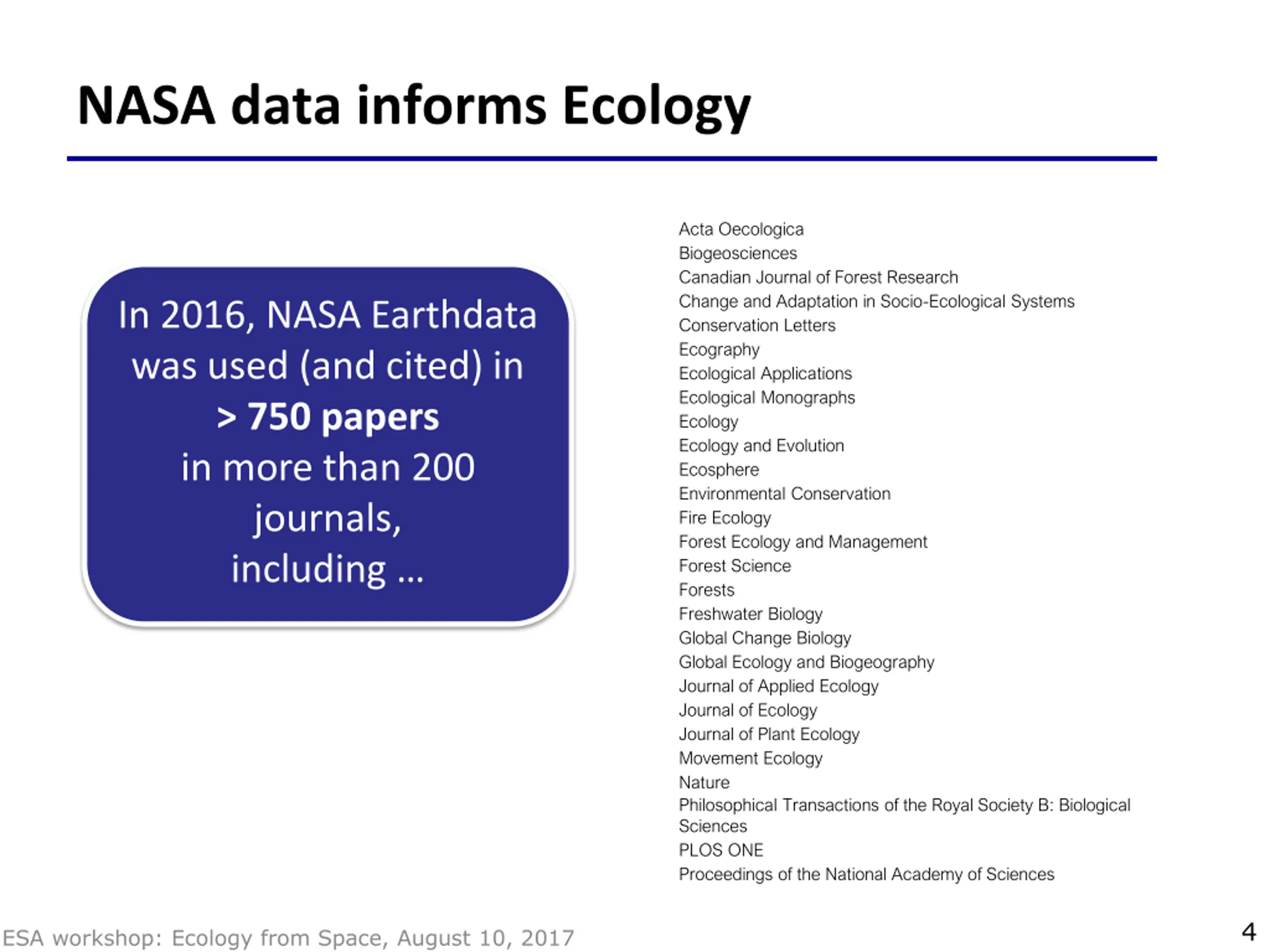 NASA data informs Ecology

In 2016, NASA Earthdata was used (and cited) in > 750 papers in more than 200 journals, including …

Acta Oecologica
Biogeosciences
Canadian Journal of Forest Research
Change and Adaptation in Socio-Ecological Systems
Conservation Letters
Ecography
Ecological Applications
Ecological Monographs
Ecology
Ecology and Evolution
Ecosphere
Environmental Conservation
Fire Ecology
Forest Ecology and Management
Forest Science
Forests
Freshwater Biology
Global Change Biology
Global Ecology and Biogeography
Journal of Applied Ecology
Journal of Ecology
Journal of Plant Ecology
Movement Ecology
Nature
Philosophical Transactions of the Royal Society B: Biological Sciences
PLOS ONE
Proceedings of the National Academy of Sciences

ESA workshop: Ecology from Space, August 10, 2017

4